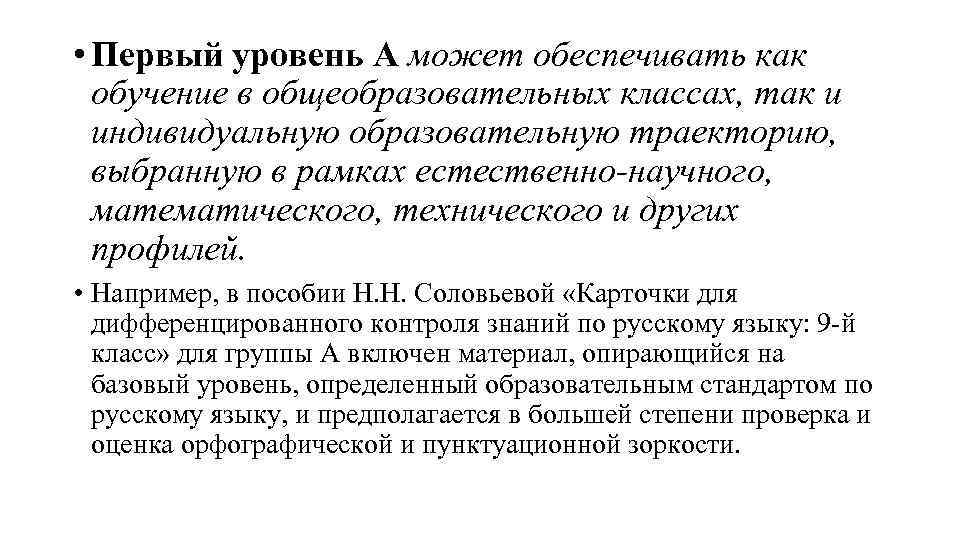 • Первый уровень А может обеспечивать как обучение в общеобразовательных классах, так и индивидуальную образовательную траекторию, выбранную в рамках естественно-научного, математического, технического и других профилей.

• Например, в пособии Н.Н. Соловьевой «Карточки для дифференцированного контроля знаний по русскому языку: 9-й класс» для группы А включен материал, опирающийся на базовый уровень, определенный образовательным стандартом по русскому языку, и предполагается в большей степени проверка и оценка орфографической и пунктуационной зоркости.